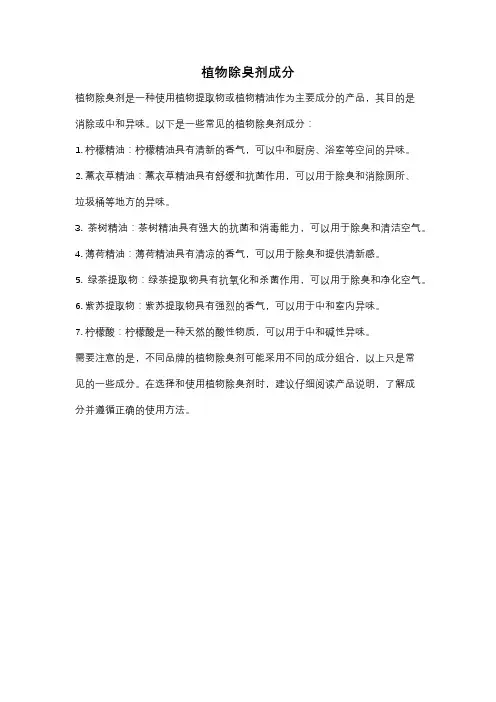 植物除臭剂成分

植物除臭剂是一种使用植物提取物或植物精油作为主要成分的产品，其目的是消除或中和异味。以下是一些常见的植物除臭剂成分：

1. 柠檬精油：柠檬精油具有清新的香气，可以中和厨房、浴室等空间的异味。

2. 薰衣草精油：薰衣草精油具有舒缓和抗菌作用，可以用于除臭和消除厕所、垃圾桶等地方的异味。

3. 茶树精油：茶树精油具有强大的抗菌和消毒能力，可以用于除臭和清洁空气。

4. 薄荷精油：薄荷精油具有清凉的香气，可以用于除臭和提供清新感。

5. 绿茶提取物：绿茶提取物具有抗氧化和杀菌作用，可以用于除臭和净化空气。

6. 紫苏提取物：紫苏提取物具有强烈的香气，可以用于中和室内异味。

7. 柠檬酸：柠檬酸是一种天然的酸性物质，可以用于中和碱性异味。

需要注意的是，不同品牌的植物除臭剂可能采用不同的成分组合，以上只是常见的一些成分。在选择和使用植物除臭剂时，建议仔细阅读产品说明，了解成分并遵循正确的使用方法。